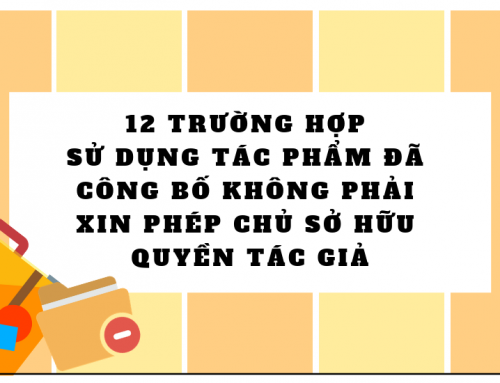 12 TRƯỜNG HỢP SỬ DỤNG TÁC PHẨM ĐÃ CÔNG BỐ KHÔNG PHẢI XIN PHÉP CHỦ SỞ HỮU QUYỀN TÁC GIẢ